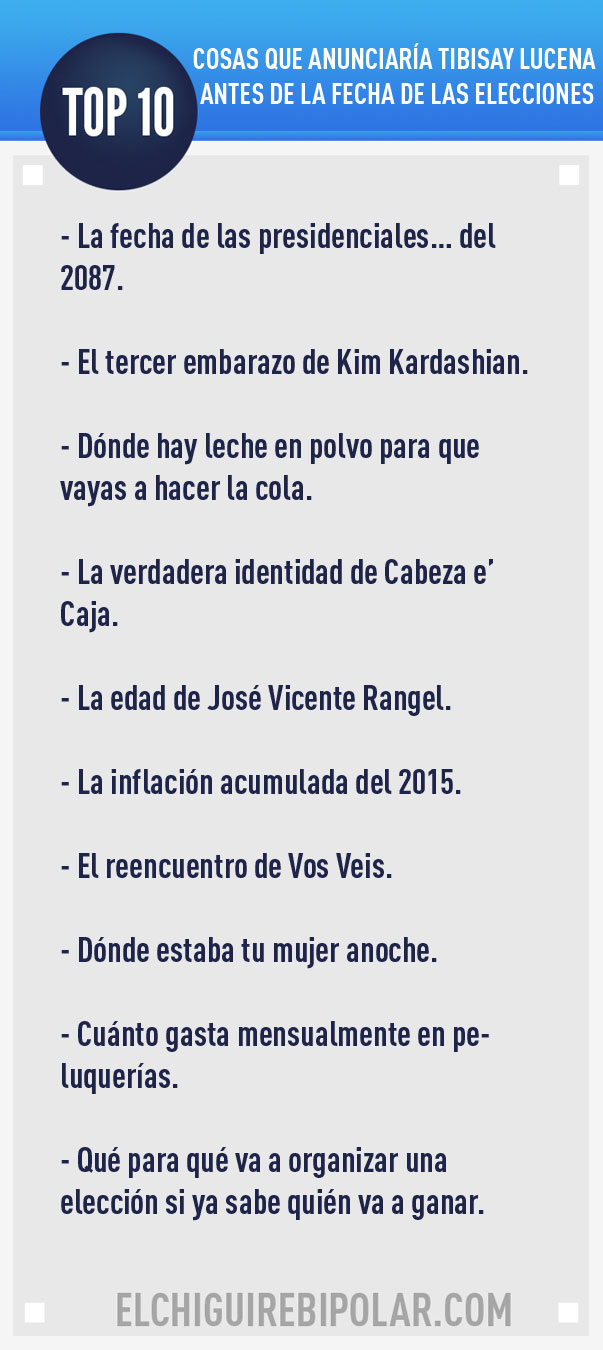 TOP 10

COSAS QUE ANUNCIARÍA TIBISAY LUCENA ANTES DE LA FECHA DE LAS ELECCIONES

- La fecha de las presidenciales... del 2087.

- El tercer embarazo de Kim Kardashian.

- Dónde hay leche en polvo para que vayas a hacer la cola.

- La verdadera identidad de Cabeza e' Caja.

- La edad de José Vicente Rangel.

- La inflación acumulada del 2015.

- El reencuentro de Vos Veis.

- Dónde estaba tu mujer anoche.

- Cuánto gasta mensualmente en peluquerías.

- Qué para qué va a organizar una elección si ya sabe quién va a ganar.

ELCHIGUIREBIPOLAR.COM